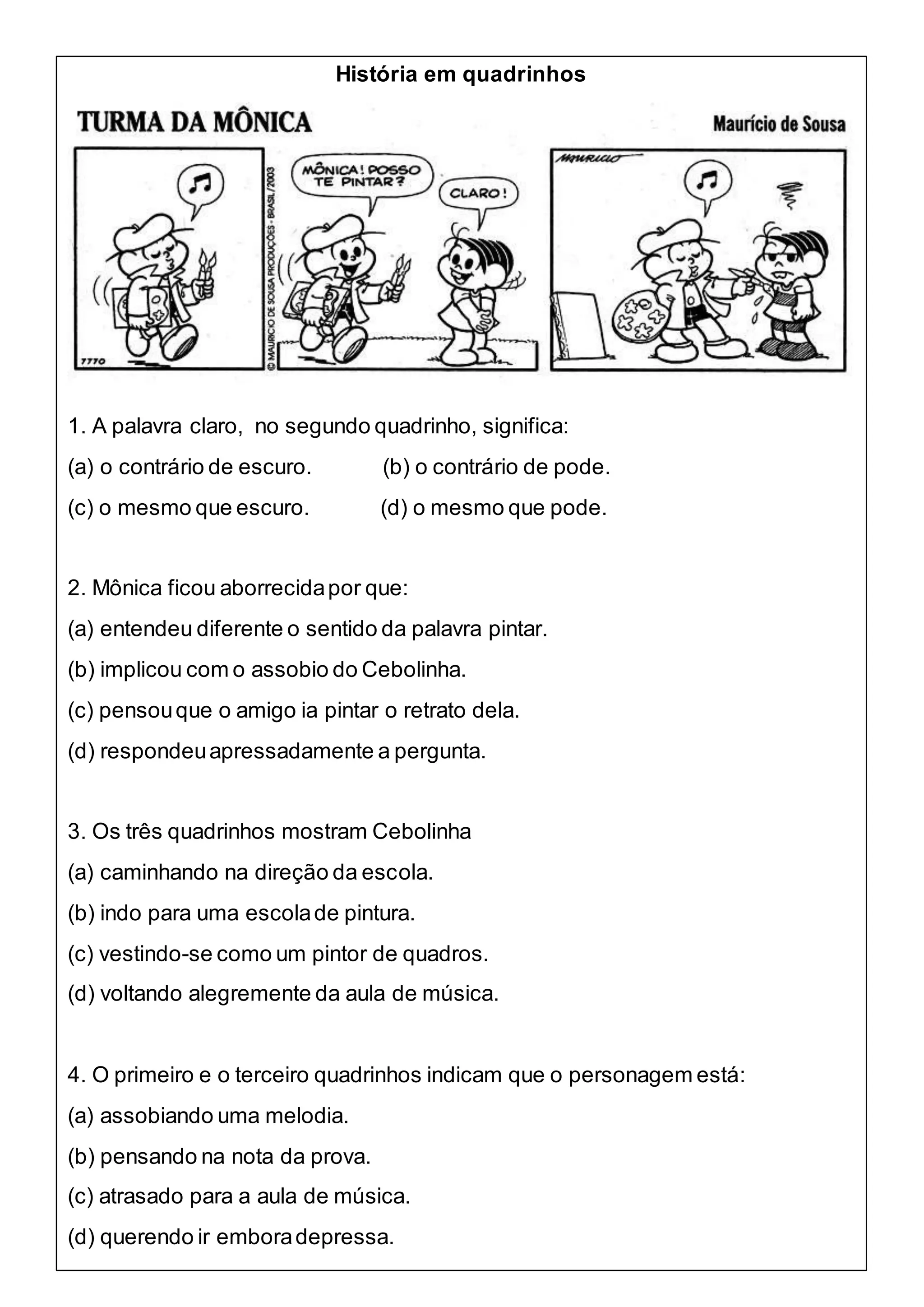 História em quadrinhos

TURMA DA MÔNICA

Maurício de Sousa

7770

© MAURICIO DE SOUSA PRODUÇÕES - BRASIL/2003

MÔNICA! POSSO TE PINTAR?

CLARO!

MAURICIO

1. A palavra claro, no segundo quadrinho, significa:

(a) o contrário de escuro. (b) o contrário de pode.

(c) o mesmo que escuro. (d) o mesmo que pode.

2. Mônica ficou aborrecida por que:

(a) entendeu diferente o sentido da palavra pintar.

(b) implicou com o assobio do Cebolinha.

(c) pensou que o amigo ia pintar o retrato dela.

(d) respondeu apressadamente a pergunta.

3. Os três quadrinhos mostram Cebolinha

(a) caminhando na direção da escola.

(b) indo para uma escola de pintura.

(c) vestindo-se como um pintor de quadros.

(d) voltando alegremente da aula de música.

4. O primeiro e o terceiro quadrinhos indicam que o personagem está:

(a) assobiando uma melodia.

(b) pensando na nota da prova.

(c) atrasado para a aula de música.

(d) querendo ir embora depressa.